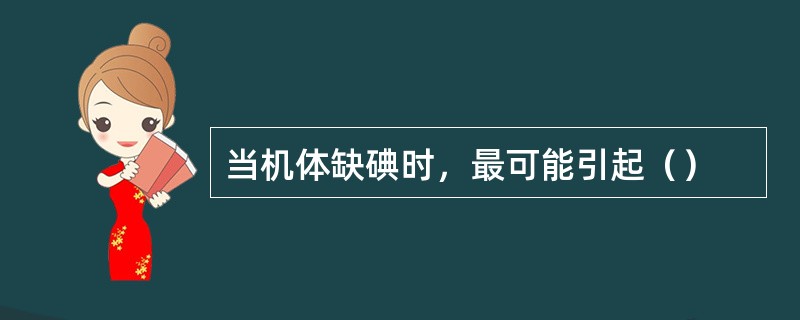 当机体缺碘时，最可能引起（）